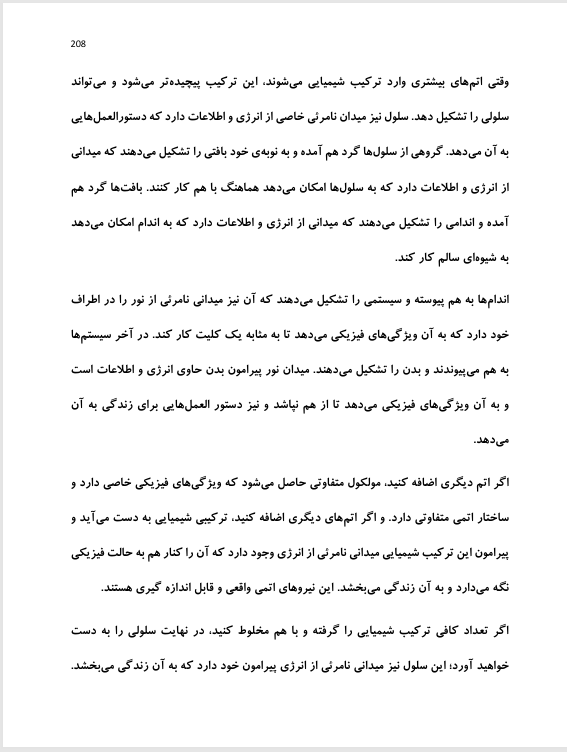 208

وقتی اتم‌های بیشتری وارد ترکیب شیمیایی می‌شوند، این ترکیب پیچیده‌تر می‌شود و می‌تواند سلولی را تشکیل دهد. سلول نیز میدان نامرئی خاصی از انرژی و اطلاعات دارد که دستورالعمل‌هایی به آن می‌دهد. گروهی از سلول‌ها گرد هم آمده و به نوبه‌ی خود بافتی را تشکیل می‌دهند که میدانی از انرژی و اطلاعات دارد که به سلول‌ها امکان می‌دهد هماهنگ با هم کار کنند. بافت‌ها گرد هم آمده و اندامی را تشکیل می‌دهند که میدانی از انرژی و اطلاعات دارد که به اندام امکان می‌دهد به شیوه‌ای سالم کار کند.

اندام‌ها به هم پیوسته و سیستمی را تشکیل می‌دهند که آن نیز میدانی نامرئی از نور را در اطراف خود دارد که به آن ویژگی‌های فیزیکی می‌دهد تا به مثابه یک کلیت کار کند. در آخر سیستم‌ها به هم می‌پیوندند و بدن را تشکیل می‌دهند. میدان نور پیرامون بدن حاوی انرژی و اطلاعات است و به آن ویژگی‌های فیزیکی می‌دهد تا از هم نپاشد و نیز دستور العمل‌هایی برای زندگی به آن می‌دهد.

اگر اتم دیگری اضافه کنید، مولکول متفاوتی حاصل می‌شود که ویژگی‌های فیزیکی خاصی دارد و ساختار اتمی متفاوتی دارد. و اگر اتم‌های دیگری اضافه کنید، ترکیبی شیمیایی به دست می‌آید و پیرامون این ترکیب شیمیایی میدانی نامرئی از انرژی وجود دارد که آن را کنار هم به حالت فیزیکی نگه می‌دارد و به آن زندگی می‌بخشد. این نیروهای اتمی واقعی و قابل اندازه گیری هستند.

اگر تعداد کافی ترکیب شیمیایی را گرفته و با هم مخلوط کنید، در نهایت سلولی را به دست خواهید آورد؛ این سلول نیز میدانی نامرئی از انرژی پیرامون خود دارد که به آن زندگی می‌بخشد.